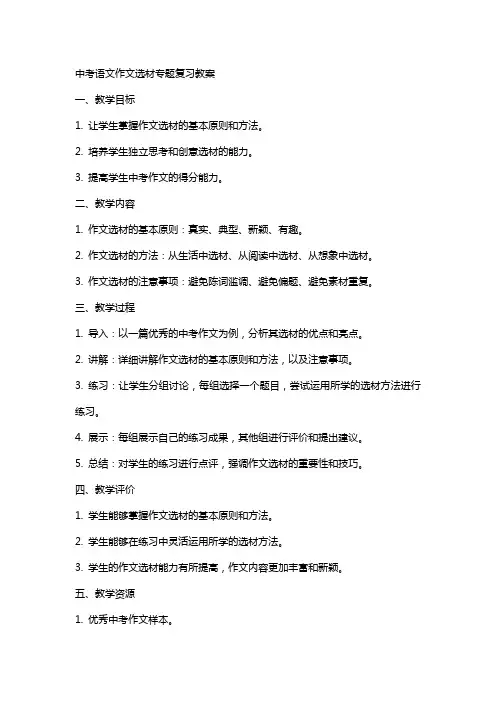 中考语文作文选材专题复习教案

一、教学目标

1. 让学生掌握作文选材的基本原则和方法。

2. 培养学生独立思考和创意选材的能力。

3. 提高学生中考作文的得分能力。

二、教学内容

1. 作文选材的基本原则：真实、典型、新颖、有趣。

2. 作文选材的方法：从生活中选材、从阅读中选材、从想象中选材。

3. 作文选材的注意事项：避免陈词滥调、避免偏题、避免素材重复。

三、教学过程

1. 导入：以一篇优秀的中考作文为例，分析其选材的优点和亮点。

2. 讲解：详细讲解作文选材的基本原则和方法，以及注意事项。

3. 练习：让学生分组讨论，每组选择一个题目，尝试运用所学的选材方法进行练习。

4. 展示：每组展示自己的练习成果，其他组进行评价和提出建议。

5. 总结：对学生的练习进行点评，强调作文选材的重要性和技巧。

四、教学评价

1. 学生能够掌握作文选材的基本原则和方法。

2. 学生能够在练习中灵活运用所学的选材方法。

3. 学生的作文选材能力有所提高，作文内容更加丰富和新颖。

五、教学资源

1. 优秀中考作文样本。